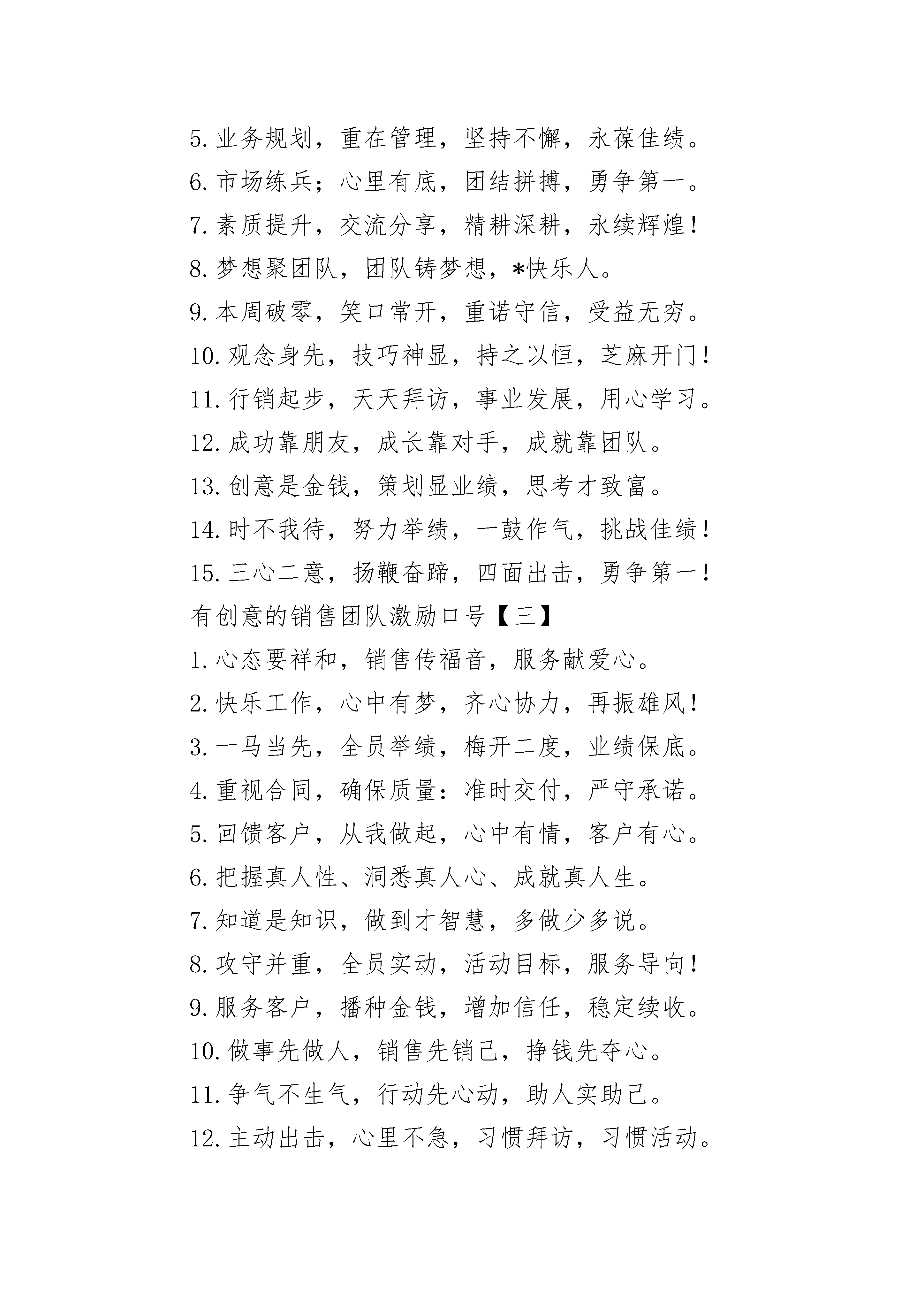 5.业务规划，重在管理，坚持不懈，永葆佳绩。
6.市场练兵；心里有底，团结拼搏，勇争第一。
7.素质提升，交流分享，精耕深耕，永续辉煌！
8.梦想聚团队，团队铸梦想，*快乐人。
9.本周破零，笑口常开，重诺守信，受益无穷。
10.观念身先，技巧神显，持之以恒，芝麻开门！
11.行销起步，天天拜访，事业发展，用心学习。
12.成功靠朋友，成长靠对手，成就靠团队。
13.创意是金钱，策划显业绩，思考才致富。
14.时不我待，努力举绩，一鼓作气，挑战佳绩！
15.三心二意，扬鞭奋蹄，四面出击，勇争第一！
有创意的销售团队激励口号【三】
1.心态要祥和，销售传福音，服务献爱心。
2.快乐工作，心中有梦，齐心协力，再振雄风！
3.一马当先，全员举绩，梅开二度，业绩保底。
4.重视合同，确保质量：准时交付，严守承诺。
5.回馈客户，从我做起，心中有情，客户有心。
6.把握真人性、洞悉真人心、成就真人生。
7.知道是知识，做到才智慧，多做少多说。
8.攻守并重，全员实动，活动目标，服务导向！
9.服务客户，播种金钱，增加信任，稳定续收。
10.做事先做人，销售先销己，挣钱先夺心。
11.争气不生气，行动先心动，助人实助己。
12.主动出击，心里不急，习惯拜访，习惯活动。